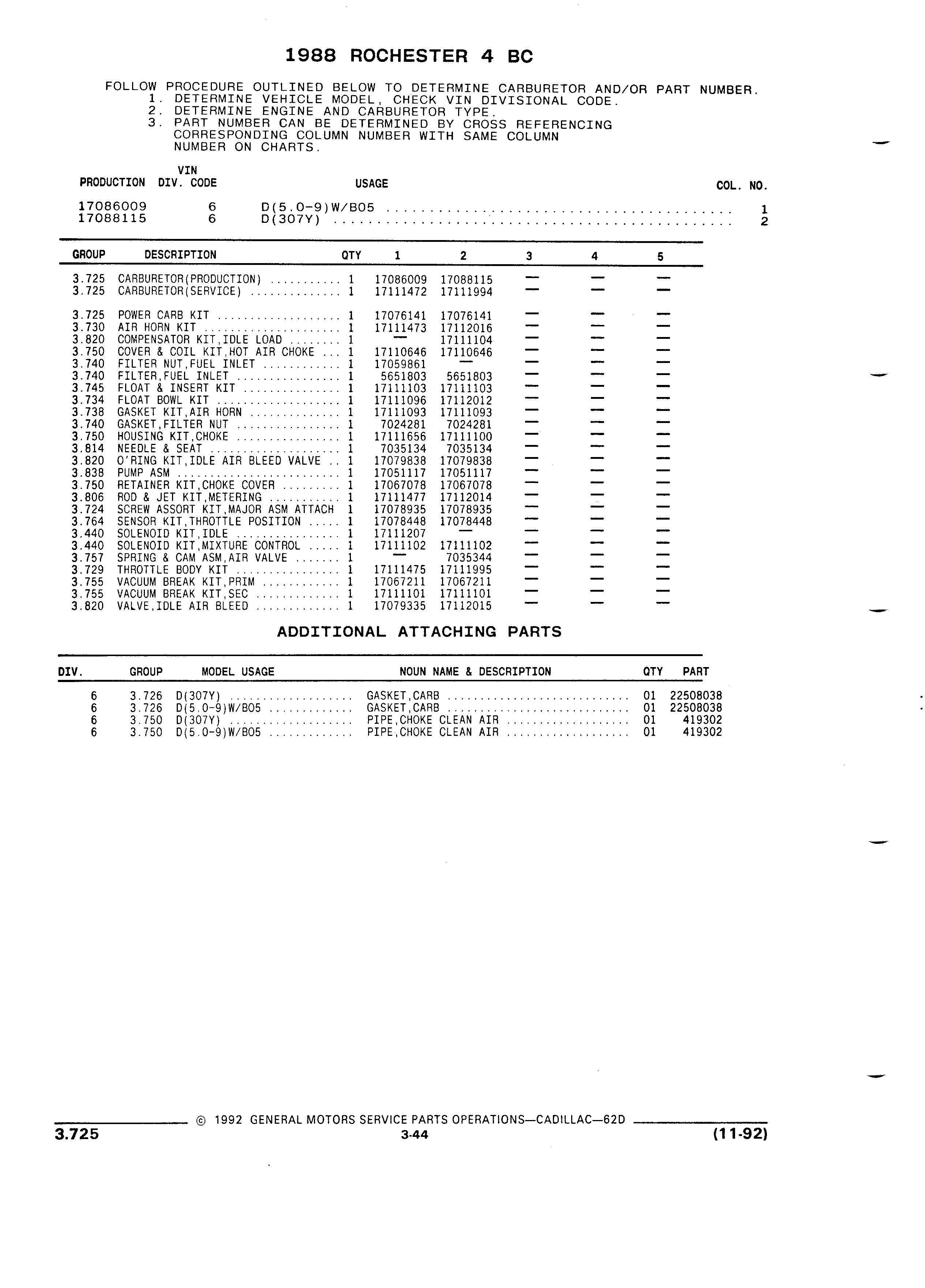 1988 ROCHESTER 4 BC

FOLLOW PROCEDURE OUTLINED BELOW TO DETERMINE CARBURETOR AND/OR PART NUMBER.
1. DETERMINE VEHICLE MODEL, CHECK VIN DIVISIONAL CODE.
2. DETERMINE ENGINE AND CARBURETOR TYPE.
3. PART NUMBER CAN BE DETERMINED BY CROSS REFERENCING CORRESPONDING COLUMN NUMBER WITH SAME COLUMN NUMBER ON CHARTS.

| PRODUCTION | VIN DIV. CODE | USAGE | COL. NO. |
|---|---|---|---|
| 17086009 | 6 | D(5.0-9)W/B05 | 1 |
| 17088115 | 6 | D(307Y) | 2 |

| GROUP | DESCRIPTION | QTY | 1 | 2 | 3 | 4 | 5 |
|---|---|---|---|---|---|---|---|
| 3.725 | CARBURETOR(PRODUCTION) | 1 | 17086009 | 17088115 | — | — | — |
| 3.725 | CARBURETOR(SERVICE) | 1 | 17111472 | 17111994 | — | — | — |
| 3.725 | POWER CARB KIT | 1 | 17076141 | 17076141 | — | — | — |
| 3.730 | AIR HORN KIT | 1 | 17111473 | 17112016 | — | — | — |
| 3.820 | COMPENSATOR KIT,IDLE LOAD | 1 | — | 17111104 | — | — | — |
| 3.750 | COVER & COIL KIT,HOT AIR CHOKE | 1 | 17110646 | 17110646 | — | — | — |
| 3.740 | FILTER NUT,FUEL INLET | 1 | 17059861 | — | — | — | — |
| 3.740 | FILTER,FUEL INLET | 1 | 5651803 | 5651803 | — | — | — |
| 3.745 | FLOAT & INSERT KIT | 1 | 17111103 | 17111103 | — | — | — |
| 3.734 | FLOAT BOWL KIT | 1 | 17111096 | 17112012 | — | — | — |
| 3.738 | GASKET KIT,AIR HORN | 1 | 17111093 | 17111093 | — | — | — |
| 3.740 | GASKET,FILTER NUT | 1 | 7024281 | 7024281 | — | — | — |
| 3.750 | HOUSING KIT,CHOKE | 1 | 17111656 | 17111100 | — | — | — |
| 3.814 | NEEDLE & SEAT | 1 | 7035134 | 7035134 | — | — | — |
| 3.820 | O'RING KIT,IDLE AIR BLEED VALVE | 1 | 17079838 | 17079838 | — | — | — |
| 3.838 | PUMP ASM | 1 | 17051117 | 17051117 | — | — | — |
| 3.750 | RETAINER KIT,CHOKE COVER | 1 | 17067078 | 17067078 | — | — | — |
| 3.806 | ROD & JET KIT,METERING | 1 | 17111477 | 17112014 | — | — | — |
| 3.724 | SCREW ASSORT KIT,MAJOR ASM ATTACH | 1 | 17078935 | 17078935 | — | — | — |
| 3.764 | SENSOR KIT,THROTTLE POSITION | 1 | 17078448 | 17078448 | — | — | — |
| 3.440 | SOLENOID KIT,IDLE | 1 | 17111207 | — | — | — | — |
| 3.440 | SOLENOID KIT,MIXTURE CONTROL | 1 | 17111102 | 17111102 | — | — | — |
| 3.757 | SPRING & CAM ASM,AIR VALVE | 1 | — | 7035344 | — | — | — |
| 3.729 | THROTTLE BODY KIT | 1 | 17111475 | 17111995 | — | — | — |
| 3.755 | VACUUM BREAK KIT,PRIM | 1 | 17067211 | 17067211 | — | — | — |
| 3.755 | VACUUM BREAK KIT,SEC | 1 | 17111101 | 17111101 | — | — | — |
| 3.820 | VALVE,IDLE AIR BLEED | 1 | 17079335 | 17112015 | — | — | — |

ADDITIONAL ATTACHING PARTS

| DIV. | GROUP | MODEL USAGE | NOUN NAME & DESCRIPTION | QTY | PART |
|---|---|---|---|---|---|
| 6 | 3.726 | D(307Y) | GASKET,CARB | 01 | 22508038 |
| 6 | 3.726 | D(5.0-9)W/B05 | GASKET,CARB | 01 | 22508038 |
| 6 | 3.750 | D(307Y) | PIPE,CHOKE CLEAN AIR | 01 | 419302 |
| 6 | 3.750 | D(5.0-9)W/B05 | PIPE,CHOKE CLEAN AIR | 01 | 419302 |

© 1992 GENERAL MOTORS SERVICE PARTS OPERATIONS—CADILLAC—62D
3.725 3-44 (11-92)